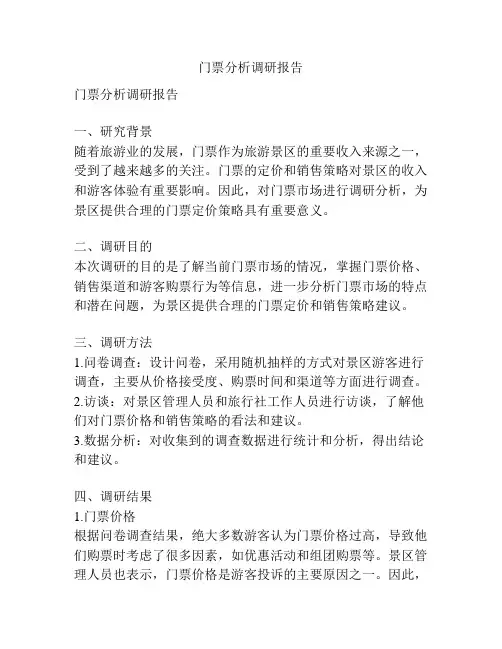 门票分析调研报告

门票分析调研报告

一、研究背景
随着旅游业的发展，门票作为旅游景区的重要收入来源之一，受到了越来越多的关注。门票的定价和销售策略对景区的收入和游客体验有重要影响。因此，对门票市场进行调研分析，为景区提供合理的门票定价策略具有重要意义。

二、调研目的
本次调研的目的是了解当前门票市场的情况，掌握门票价格、销售渠道和游客购票行为等信息，进一步分析门票市场的特点和潜在问题，为景区提供合理的门票定价和销售策略建议。

三、调研方法
1.问卷调查：设计问卷，采用随机抽样的方式对景区游客进行调查，主要从价格接受度、购票时间和渠道等方面进行调查。
2.访谈：对景区管理人员和旅行社工作人员进行访谈，了解他们对门票价格和销售策略的看法和建议。
3.数据分析：对收集到的调查数据进行统计和分析，得出结论和建议。

四、调研结果
1.门票价格
根据问卷调查结果，绝大多数游客认为门票价格过高，导致他们购票时考虑了很多因素，如优惠活动和组团购票等。景区管理人员也表示，门票价格是游客投诉的主要原因之一。因此，